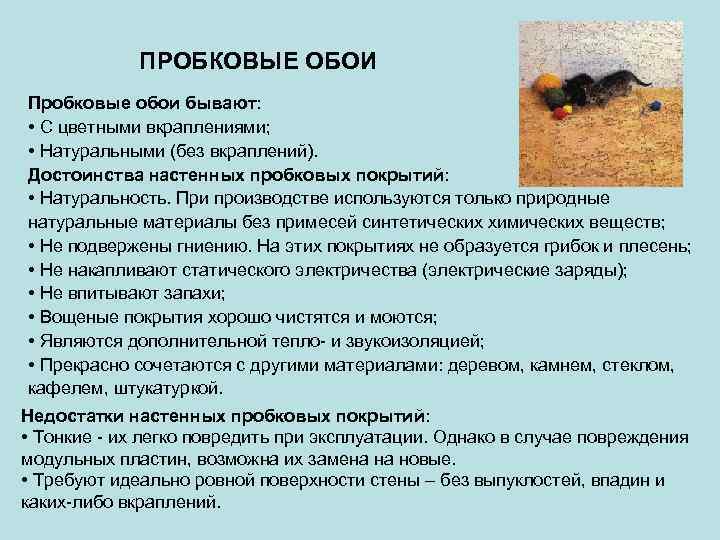 ПРОБКОВЫЕ ОБОИ

Пробковые обои бывают:
• С цветными вкраплениями;
• Натуральными (без вкраплений).
Достоинства настенных пробковых покрытий:
• Натуральность. При производстве используются только природные натуральные материалы без примесей синтетических химических веществ;
• Не подвержены гниению. На этих покрытиях не образуется грибок и плесень;
• Не накапливают статического электричества (электрические заряды);
• Не впитывают запахи;
• Вощеные покрытия хорошо чистятся и моются;
• Являются дополнительной тепло- и звукоизоляцией;
• Прекрасно сочетаются с другими материалами: деревом, камнем, стеклом, кафелем, штукатуркой.

Недостатки настенных пробковых покрытий:
• Тонкие - их легко повредить при эксплуатации. Однако в случае повреждения модульных пластин, возможна их замена на новые.
• Требуют идеально ровной поверхности стены – без выпуклостей, впадин и каких-либо вкраплений.